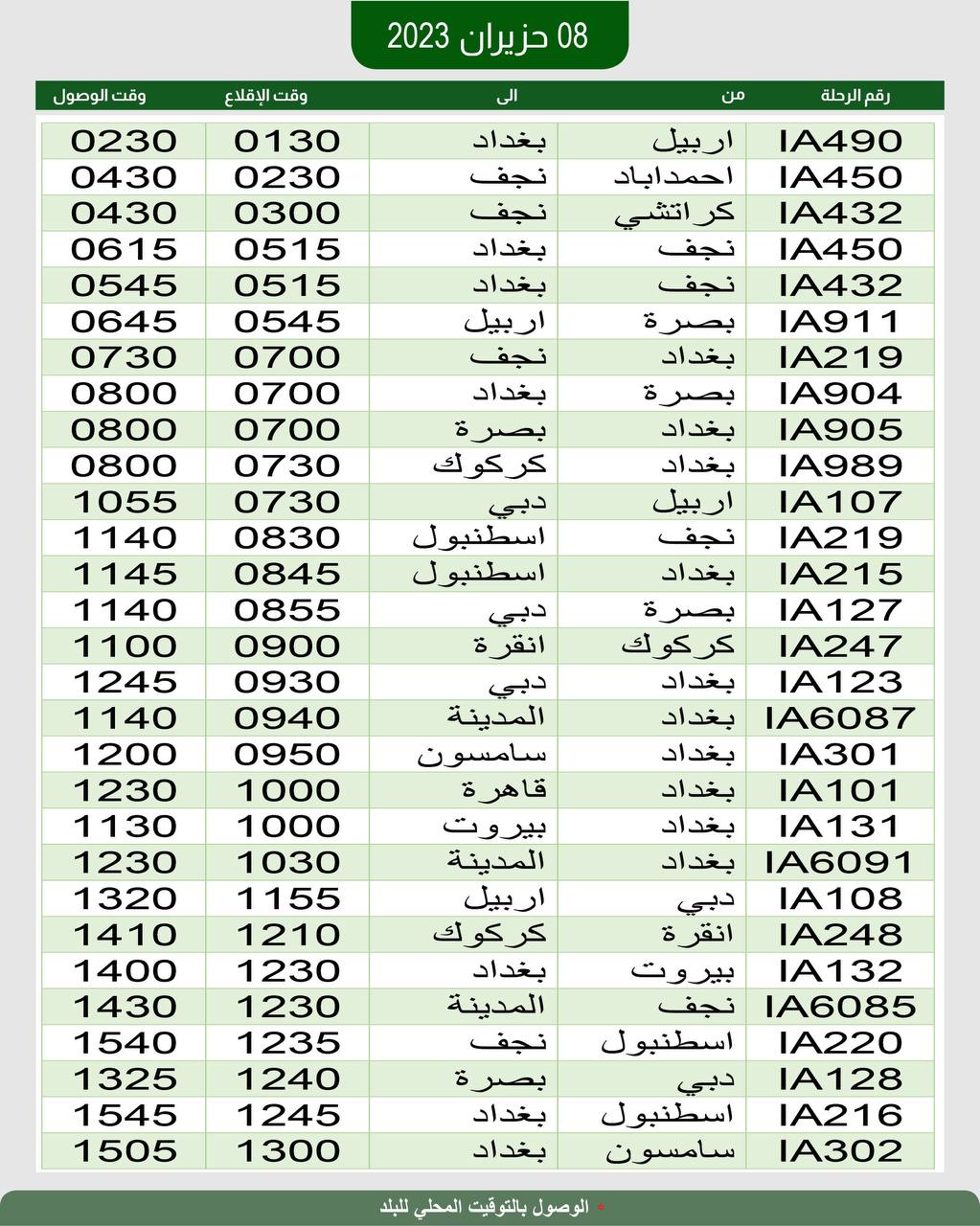 08 حزيران 2023

| رقم الرحلة | من | الى | وقت الإقلاع | وقت الوصول |
|---|---|---|---|---|
| IA490 | اربيل | بغداد | 0130 | 0230 |
| IA450 | احمداباد | نجف | 0230 | 0430 |
| IA432 | كراتشي | نجف | 0300 | 0430 |
| IA450 | نجف | بغداد | 0515 | 0615 |
| IA432 | نجف | بغداد | 0515 | 0545 |
| IA911 | بصرة | اربيل | 0545 | 0645 |
| IA219 | بغداد | نجف | 0700 | 0730 |
| IA904 | بصرة | بغداد | 0700 | 0800 |
| IA905 | بغداد | بصرة | 0700 | 0800 |
| IA989 | بغداد | كركوك | 0730 | 0800 |
| IA107 | اربيل | دبي | 0730 | 1055 |
| IA219 | نجف | اسطنبول | 0830 | 1140 |
| IA215 | بغداد | اسطنبول | 0845 | 1145 |
| IA127 | بصرة | دبي | 0855 | 1140 |
| IA247 | كركوك | انقرة | 0900 | 1100 |
| IA123 | بغداد | دبي | 0930 | 1245 |
| IA6087 | بغداد | المدينة | 0940 | 1140 |
| IA301 | بغداد | سامسون | 0950 | 1200 |
| IA101 | بغداد | قاهرة | 1000 | 1230 |
| IA131 | بغداد | بيروت | 1000 | 1130 |
| IA6091 | بغداد | المدينة | 1030 | 1230 |
| IA108 | دبي | اربيل | 1155 | 1320 |
| IA248 | انقرة | كركوك | 1210 | 1410 |
| IA132 | بيروت | بغداد | 1230 | 1400 |
| IA6085 | نجف | المدينة | 1230 | 1430 |
| IA220 | اسطنبول | نجف | 1235 | 1540 |
| IA128 | دبي | بصرة | 1240 | 1325 |
| IA216 | اسطنبول | بغداد | 1245 | 1545 |
| IA302 | سامسون | بغداد | 1300 | 1505 |

* الوصول بالتوقيت المحلي للبلد